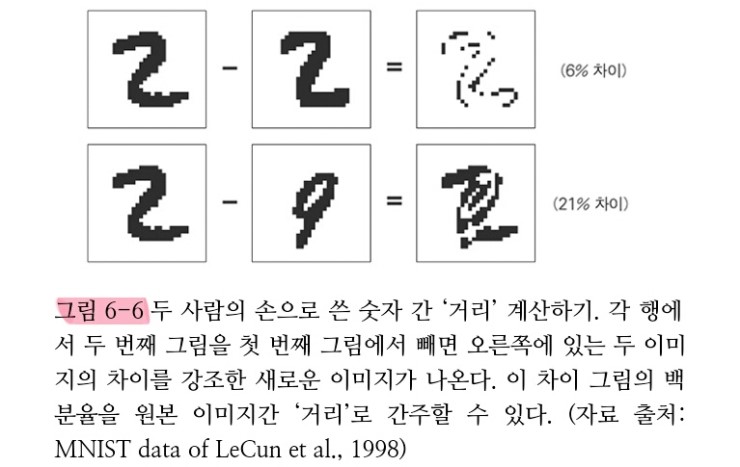 -

=

(6% 차이)

-

=

(21% 차이)

그림 6-6 두 사람의 손으로 쓴 숫자 간 '거리' 계산하기. 각 행에서 두 번째 그림을 첫 번째 그림에서 빼면 오른쪽에 있는 두 이미지의 차이를 강조한 새로운 이미지가 나온다. 이 차이 그림의 백분율을 원본 이미지간 '거리'로 간주할 수 있다. (자료 출처: MNIST data of LeCun et al., 1998)